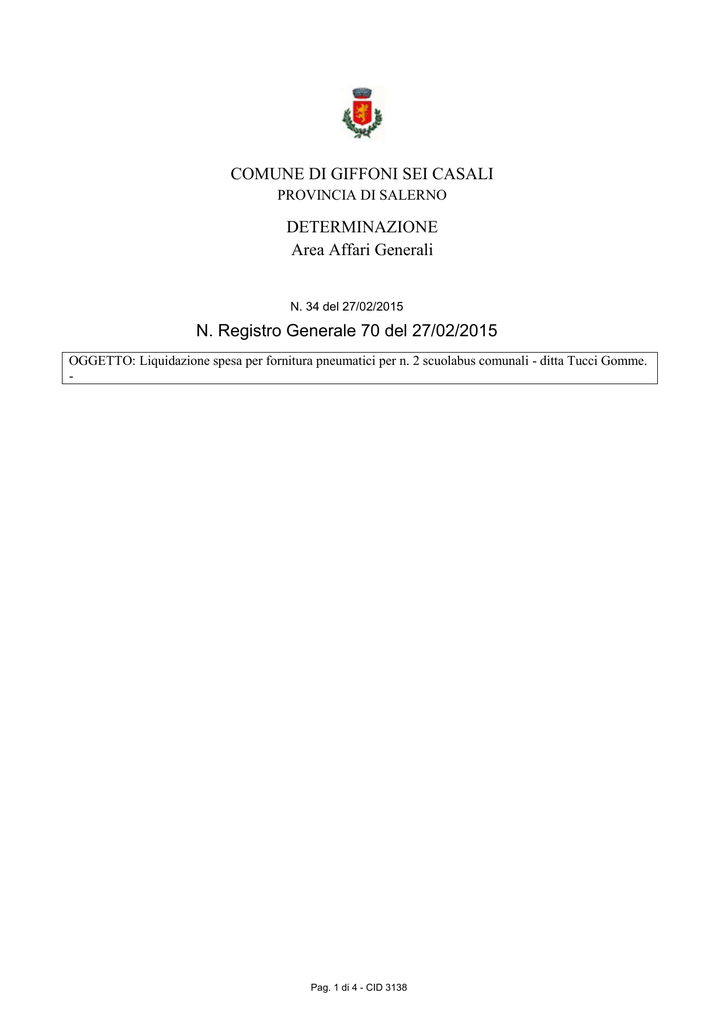 COMUNE DI GIFFONI SEI CASALI
PROVINCIA DI SALERNO

DETERMINAZIONE
Area Affari Generali

N. 34 del 27/02/2015

N. Registro Generale 70 del 27/02/2015

OGGETTO: Liquidazione spesa per fornitura pneumatici per n. 2 scuolabus comunali - ditta Tucci Gomme.
-

Pag. 1 di 4 - CID 3138